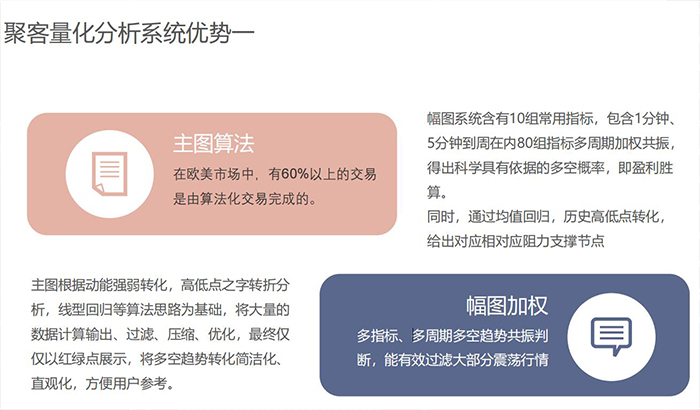 聚客量化分析系统优势一

主图算法

在欧美市场中，有60%以上的交易是由算法化交易完成的。

幅图系统含有10组常用指标，包含1分钟、5分钟到周在内80组指标多周期加权共振，得出科学具有依据的多空概率，即盈利胜算。

同时，通过均值回归，历史高低点转化，给出对应相对应阻力支撑节点

主图根据动能强弱转化，高低点之字转折分析，线型回归等算法思路为基础，将大量的数据计算输出、过滤、压缩、优化，最终仅仅以红绿点展示，将多空趋势转化简洁化、直观化，方便用户参考。

幅图加权

多指标、多周期多空趋势共振判断，能有效过滤大部分震荡行情